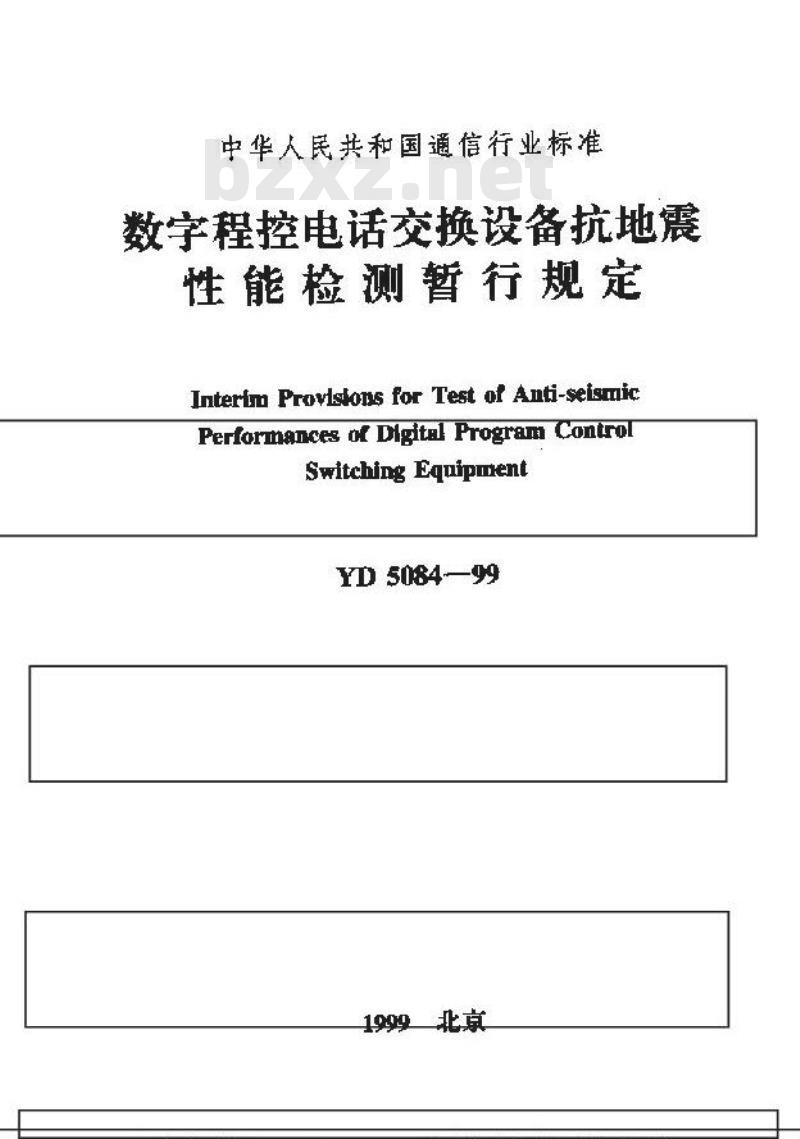 中华人民共和国通信行业标准

bzxz.net

数字程控电话交换设备抗地震性能检测暂行规定

Interim Provisions for Test of Anti-seismic Performances of Digital Program Control Switching Equipment

YD 5084—99

1999 北京